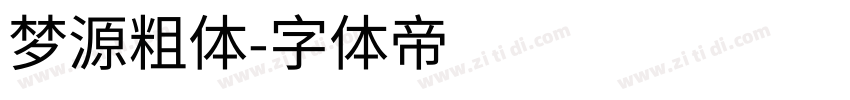 梦源粗体-字体帝

www.zi ti di.com www.zi ti di.com www.zi ti di.com www.zi ti di.com